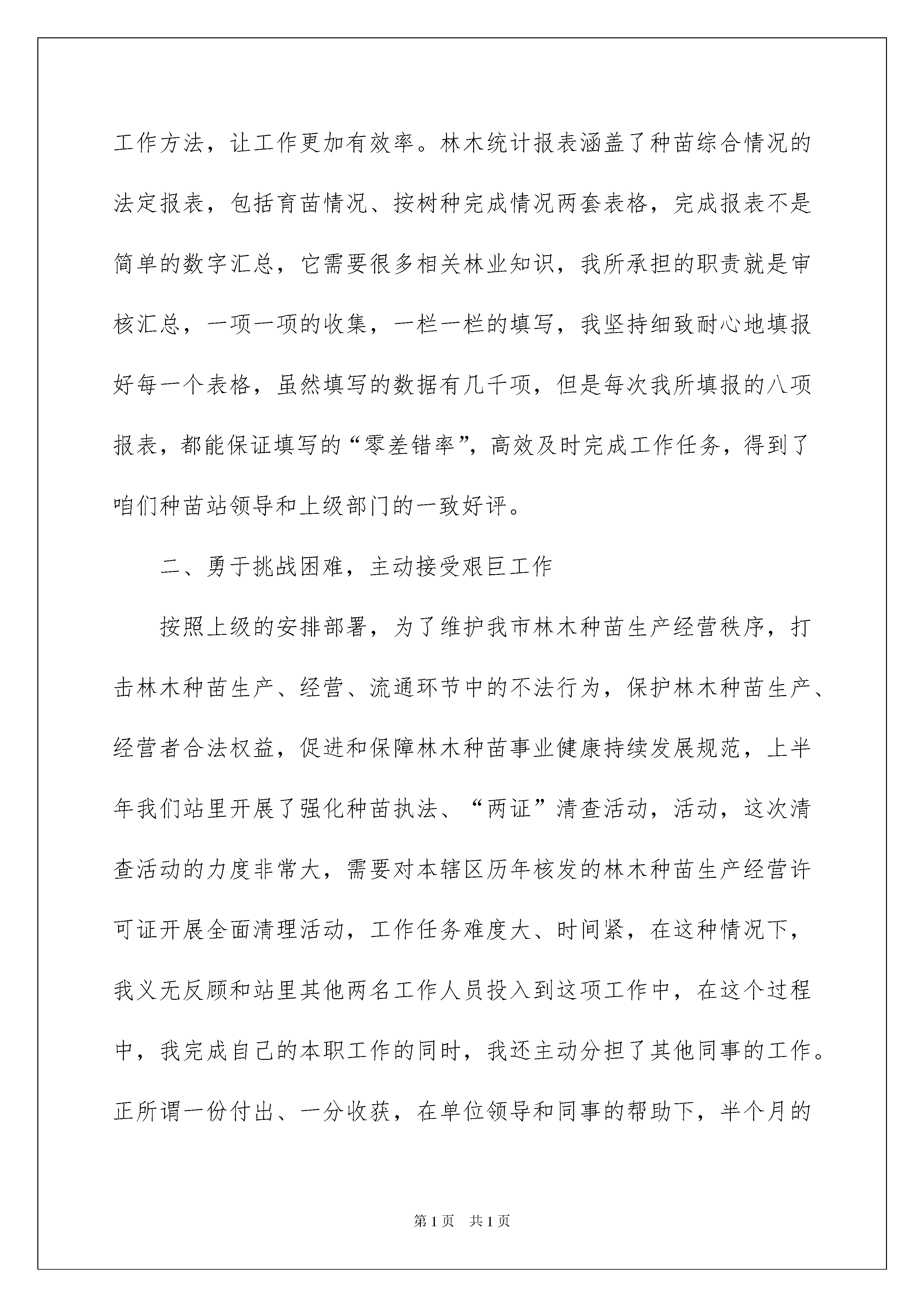 工作方法，让工作更加有效率。林木统计报表涵盖了种苗综合情况的法定报表，包括育苗情况、按树种完成情况两套表格，完成报表不是简单的数字汇总，它需要很多相关林业知识，我所承担的职责就是审核汇总，一项一项的收集，一栏一栏的填写，我坚持细致耐心地填报好每一个表格，虽然填写的数据有几千项，但是每次我所填报的八项报表，都能保证填写的“零差错率”，高效及时完成工作任务，得到了咱们种苗站领导和上级部门的一致好评。

二、勇于挑战困难，主动接受艰巨工作

按照上级的安排部署，为了维护我市林木种苗生产经营秩序，打击林木种苗生产、经营、流通环节中的不法行为，保护林木种苗生产、经营者合法权益，促进和保障林木种苗事业健康持续发展规范，上半年我们站里开展了强化种苗执法、“两证”清查活动，活动，这次清查活动的力度非常大，需要对本辖区历年核发的林木种苗生产经营许可证开展全面清理活动，工作任务难度大、时间紧，在这种情况下，我义无反顾和站里其他两名工作人员投入到这项工作中，在这个过程中，我完成自己的本职工作的同时，我还主动分担了其他同事的工作。正所谓一份付出、一分收获，在单位领导和同事的帮助下，半个月的

第1页 共1页